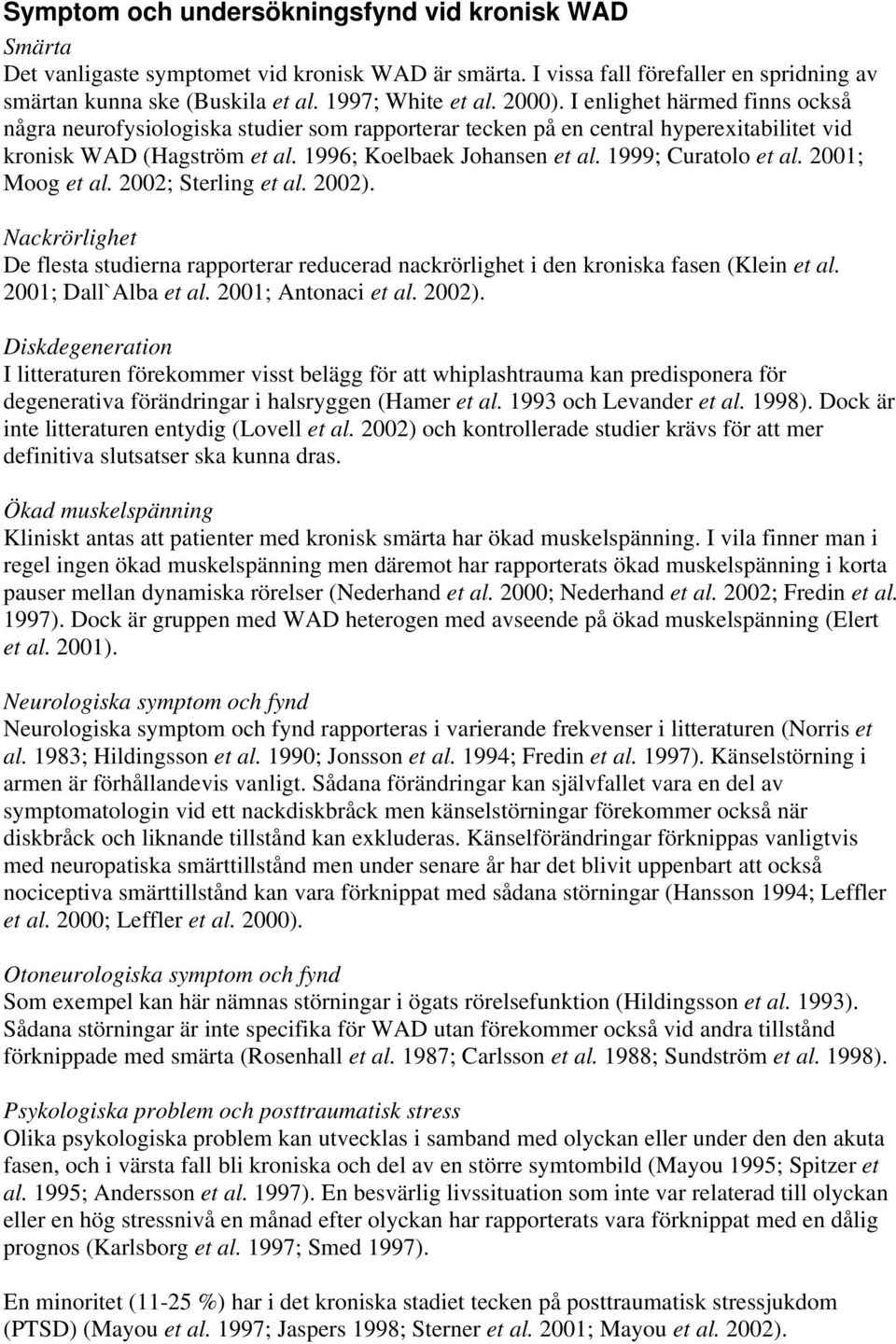 Symptom och undersökningsfynd vid kronisk WAD

Smärta
Det vanligaste symptomet vid kronisk WAD är smärta. I vissa fall förefaller en spridning av smärtan kunna ske (Buskila et al. 1997; White et al. 2000). I enlighet härmed finns också några neurofysiologiska studier som rapporterar tecken på en central hyperexitabilitet vid kronisk WAD (Hagström et al. 1996; Koelbaek Johansen et al. 1999; Curatolo et al. 2001; Moog et al. 2002; Sterling et al. 2002).

Nackrörlighet
De flesta studierna rapporterar reducerad nackrörlighet i den kroniska fasen (Klein et al. 2001; Dall`Alba et al. 2001; Antonaci et al. 2002).

Diskdegeneration
I litteraturen förekommer visst belägg för att whiplashtrauma kan predisponera för degenerativa förändringar i halsryggen (Hamer et al. 1993 och Levander et al. 1998). Dock är inte litteraturen entydig (Lovell et al. 2002) och kontrollerade studier krävs för att mer definitiva slutsatser ska kunna dras.

Ökad muskelspänning
Kliniskt antas att patienter med kronisk smärta har ökad muskelspänning. I vila finner man i regel ingen ökad muskelspänning men däremot har rapporterats ökad muskelspänning i korta pauser mellan dynamiska rörelser (Nederhand et al. 2000; Nederhand et al. 2002; Fredin et al. 1997). Dock är gruppen med WAD heterogen med avseende på ökad muskelspänning (Elert et al. 2001).

Neurologiska symptom och fynd
Neurologiska symptom och fynd rapporteras i varierande frekvenser i litteraturen (Norris et al. 1983; Hildingsson et al. 1990; Jonsson et al. 1994; Fredin et al. 1997). Känselstörning i armen är förhållandevis vanligt. Sådana förändringar kan självfallet vara en del av symptomatologin vid ett nackdiskbråck men känselstörningar förekommer också när diskbråck och liknande tillstånd kan exkluderas. Känselförändringar förknippas vanligtvis med neuropatiska smärttillstånd men under senare år har det blivit uppenbart att också nociceptiva smärttillstånd kan vara förknippat med sådana störningar (Hansson 1994; Leffler et al. 2000; Leffler et al. 2000).

Otoneurologiska symptom och fynd
Som exempel kan här nämnas störningar i ögats rörelsefunktion (Hildingsson et al. 1993). Sådana störningar är inte specifika för WAD utan förekommer också vid andra tillstånd förknippade med smärta (Rosenhall et al. 1987; Carlsson et al. 1988; Sundström et al. 1998).

Psykologiska problem och posttraumatisk stress
Olika psykologiska problem kan utvecklas i samband med olyckan eller under den den akuta fasen, och i värsta fall bli kroniska och del av en större symtombild (Mayou 1995; Spitzer et al. 1995; Andersson et al. 1997). En besvärlig livssituation som inte var relaterad till olyckan eller en hög stressnivå en månad efter olyckan har rapporterats vara förknippat med en dålig prognos (Karlsborg et al. 1997; Smed 1997).

En minoritet (11-25 %) har i det kroniska stadiet tecken på posttraumatisk stressjukdom (PTSD) (Mayou et al. 1997; Jaspers 1998; Sterner et al. 2001; Mayou et al. 2002).